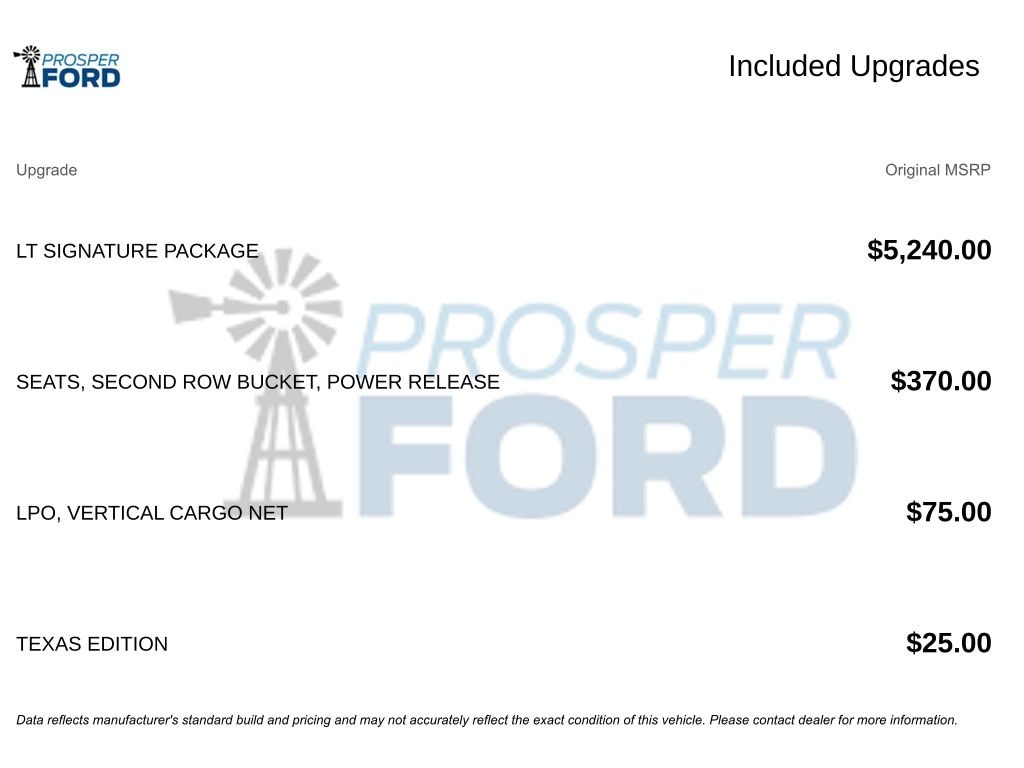 PROSPER FORD

Included Upgrades

| Upgrade | Original MSRP |
|---|---|
| LT SIGNATURE PACKAGE | $5,240.00 |
| SEATS, SECOND ROW BUCKET, POWER RELEASE | $370.00 |
| LPO, VERTICAL CARGO NET | $75.00 |
| TEXAS EDITION | $25.00 |

PROSPER FORD

Data reflects manufacturer's standard build and pricing and may not accurately reflect the exact condition of this vehicle. Please contact dealer for more information.